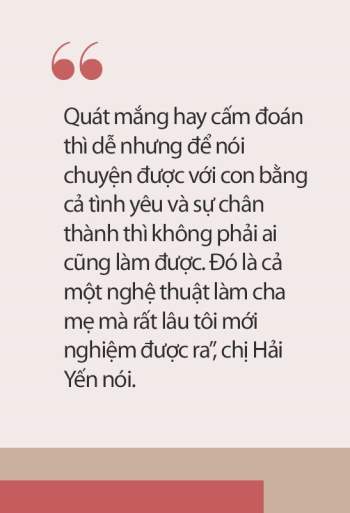 “

Quát mắng hay cấm đoán thì dễ nhưng để nói chuyện được với con bằng cả tình yêu và sự chân thành thì không phải ai cũng làm được. Đó là cả một nghệ thuật làm cha mẹ mà rất lâu tôi mới nghiệm được ra”, chị Hải Yến nói.